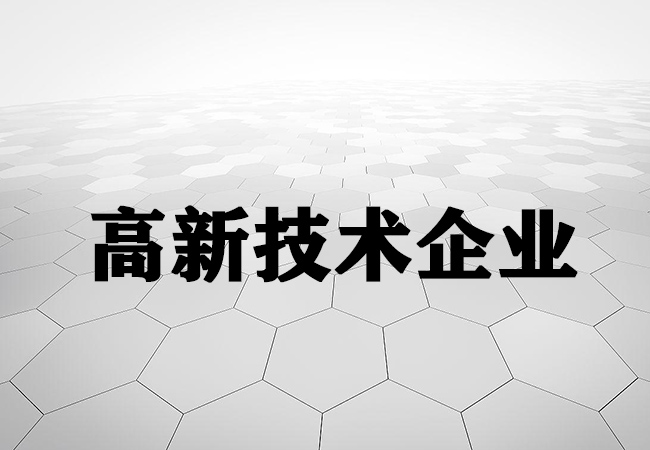 高新技术企业